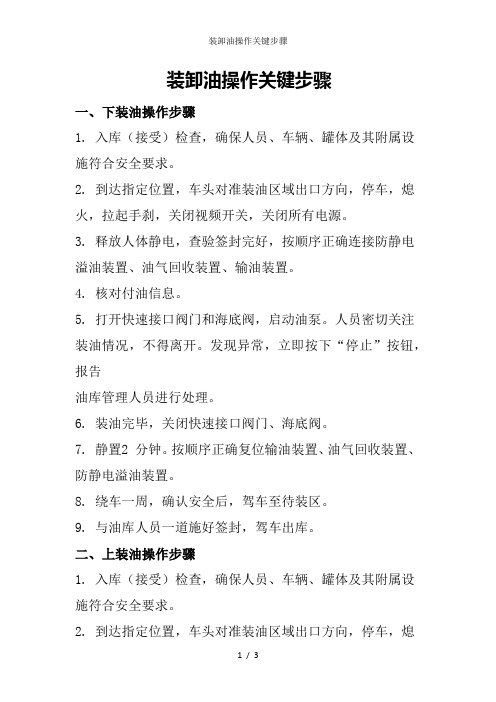 装卸油操作关键步骤

装卸油操作关键步骤

一、下装油操作步骤

1. 入库（接受）检查，确保人员、车辆、罐体及其附属设施符合安全要求。

2. 到达指定位置，车头对准装油区域出口方向，停车，熄火，拉起手刹，关闭视频开关，关闭所有电源。

3. 释放人体静电，查验签封完好，按顺序正确连接防静电溢油装置、油气回收装置、输油装置。

4. 核对付油信息。

5. 打开快速接口阀门和海底阀，启动油泵。人员密切关注装油情况，不得离开。发现异常，立即按下“停止”按钮，报告

油库管理人员进行处理。

6. 装油完毕，关闭快速接口阀门、海底阀。

7. 静置2 分钟。按顺序正确复位输油装置、油气回收装置、防静电溢油装置。

8. 绕车一周，确认安全后，驾车至待装区。

9. 与油库人员一道施好签封，驾车出库。

二、上装油操作步骤

1. 入库（接受）检查，确保人员、车辆、罐体及其附属设施符合安全要求。

2. 到达指定位置，车头对准装油区域出口方向，停车，熄

1 / 3